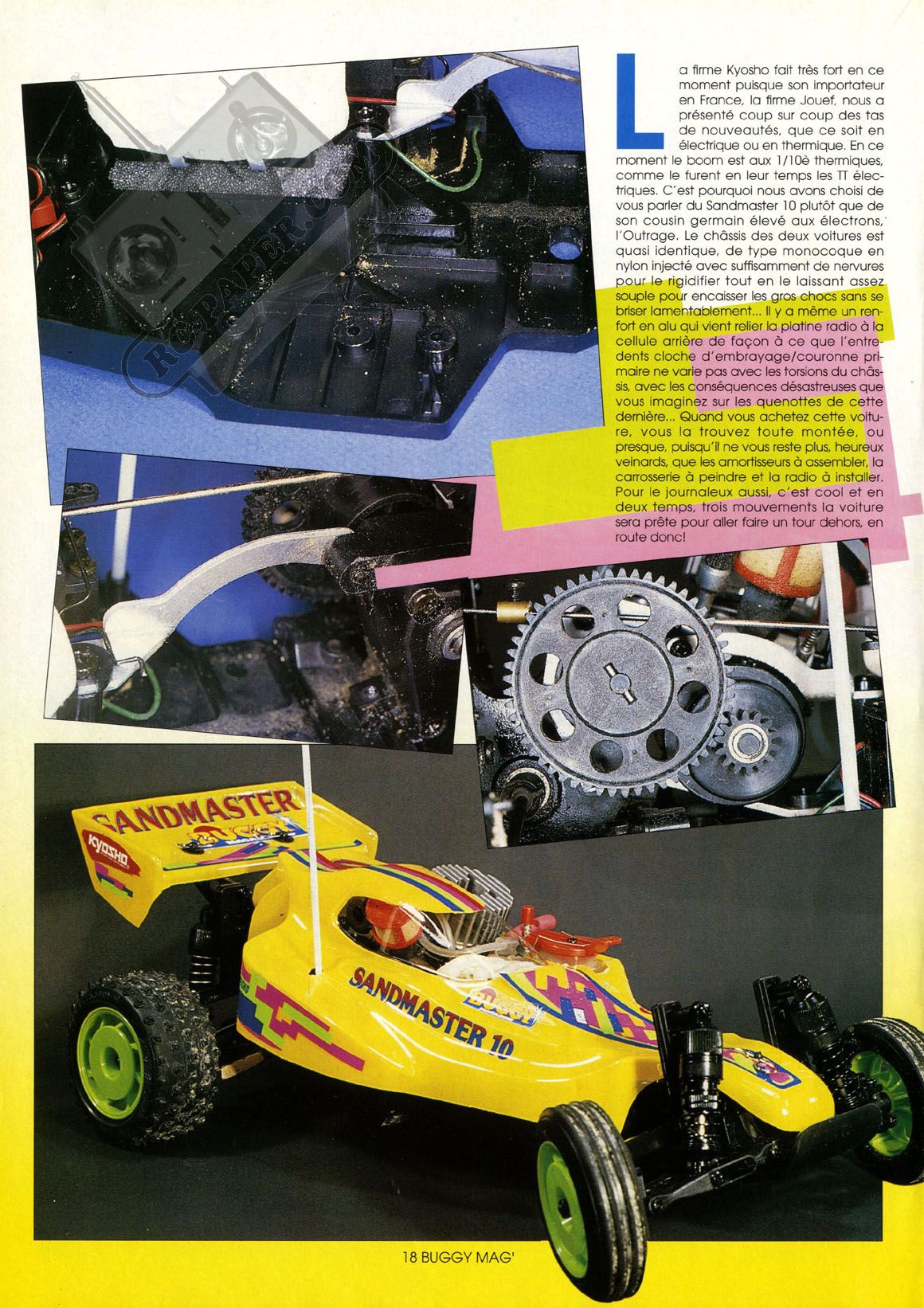 RC-PAPER.COM

La firme Kyosho fait très fort en ce moment puisque son importateur en France, la firme Jouef, nous a présenté coup sur coup des tas de nouveautés, que ce soit en électrique ou en thermique. En ce moment le boom est aux 1/10è thermiques, comme le furent en leur temps les TT électriques. C'est pourquoi nous avons choisi de vous parler du Sandmaster 10 plutôt que de son cousin germain élevé aux électrons, l'Outrage. Le châssis des deux voitures est quasi identique, de type monocoque en nylon injecté avec suffisamment de nervures pour le rigidifier tout en le laissant assez souple pour encaisser les gros chocs sans se briser lamentablement... Il y a même un renfort en alu qui vient relier la platine radio à la cellule arrière de façon à ce que l'entredents cloche d'embrayage/couronne primaire ne varie pas avec les torsions du châssis, avec les conséquences désastreuses que vous imaginez sur les quenottes de cette dernière... Quand vous achetez cette voiture, vous la trouvez toute montée, ou presque, puisqu'il ne vous reste plus, heureux veinards, que les amortisseurs à assembler, la carrosserie à peindre et la radio à installer. Pour le journaleux aussi, c'est cool et en deux temps, trois mouvements la voiture sera prête pour aller faire un tour dehors, en route donc!

SANDMASTER
KYOSHO
SANDMASTER 10
BUGGY

18 BUGGY MAG'